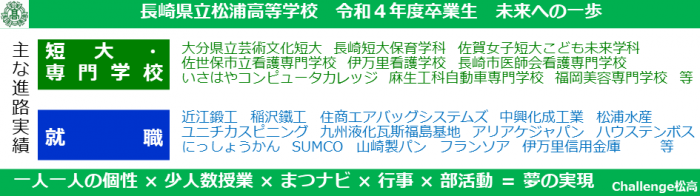 長崎県立松浦高等学校　令和４年度卒業生　未来への一歩

主な進路実績

短大・専門学校

大分県立芸術文化短大　長崎短大保育学科　佐賀女子短大こども未来学科
佐世保市立看護専門学校　伊万里看護学校　長崎市医師会看護専門学校
いさはやコンピュータカレッジ　麻生工科自動車専門学校　福岡美容専門学校　等

就職

近江鍛工　稲沢鐵工　住商エアバッグシステムズ　中興化成工業　松浦水産
ユニチカスピニング　九州液化瓦斯福島基地　アリアケジャパン　ハウステンボス
にっしょうかん　SUMCO　山崎製パン　フランソア　伊万里信用金庫　等

一人一人の個性 × 少人数授業 × まつナビ × 行事 × 部活動 ＝ 夢の実現

Challenge松高